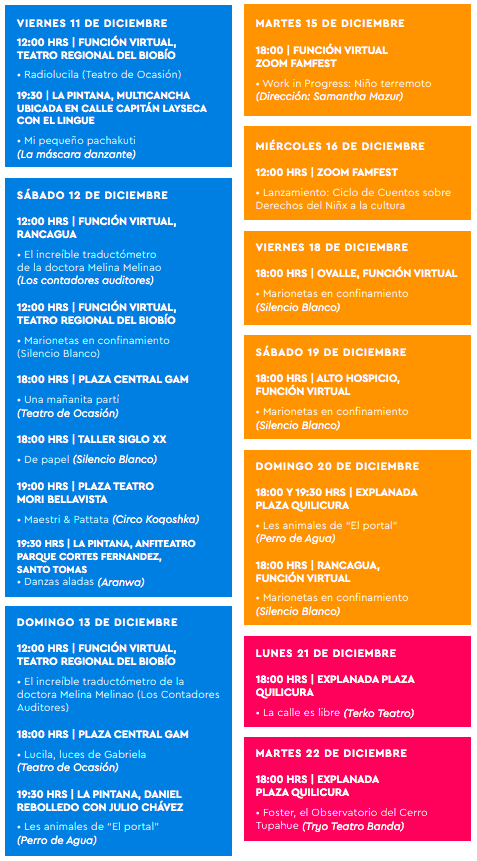 VIERNES 11 DE DICIEMBRE

12:00 HRS | FUNCIÓN VIRTUAL, TEATRO REGIONAL DEL BIOBÍO

• Radiolucila (Teatro de Ocasión)

19:30 | LA PINTANA, MULTICANCHA UBICADA EN CALLE CAPITÁN LAYSECA CON EL LINGUE

• Mi pequeño pachakuti (La máscara danzante)

SÁBADO 12 DE DICIEMBRE

12:00 HRS | FUNCIÓN VIRTUAL, RANCAGUA

• El increíble traductómetro de la doctora Melina Melinao (Los contadores auditores)

12:00 HRS | FUNCIÓN VIRTUAL, TEATRO REGIONAL DEL BIOBÍO

• Marionetas en confinamiento (Silencio Blanco)

18:00 HRS | PLAZA CENTRAL GAM

• Una mañanita partí (Teatro de Ocasión)

18:00 HRS | TALLER SIGLO XX

• De papel (Silencio Blanco)

19:00 HRS | PLAZA TEATRO MORI BELLAVISTA

• Maestri & Pattata (Circo Koqoshka)

19:30 HRS | LA PINTANA, ANFITEATRO PARQUE CORTES FERNANDEZ, SANTO TOMAS

• Danzas aladas (Aranwa)

DOMINGO 13 DE DICIEMBRE

12:00 HRS | FUNCIÓN VIRTUAL, TEATRO REGIONAL DEL BIOBÍO

• El increíble traductómetro de la doctora Melina Melinao (Los Contadores Auditores)

18:00 HRS | PLAZA CENTRAL GAM

• Lucila, luces de Gabriela (Teatro de Ocasión)

19:30 HRS | LA PINTANA, DANIEL REBOLLEDO CON JULIO CHÁVEZ

• Les animales de "El portal" (Perro de Agua)

MARTES 15 DE DICIEMBRE

18:00 | FUNCIÓN VIRTUAL ZOOM FAMFEST

• Work in Progress: Niño terremoto (Dirección: Samantha Mazur)

MIÉRCOLES 16 DE DICIEMBRE

12:00 HRS | ZOOM FAMFEST

• Lanzamiento: Ciclo de Cuentos sobre Derechos del Niñx a la cultura

VIERNES 18 DE DICIEMBRE

18:00 HRS | OVALLE, FUNCIÓN VIRTUAL

• Marionetas en confinamiento (Silencio Blanco)

SÁBADO 19 DE DICIEMBRE

18:00 HRS | ALTO HOSPICIO, FUNCIÓN VIRTUAL

• Marionetas en confinamiento (Silencio Blanco)

DOMINGO 20 DE DICIEMBRE

18:00 Y 19:30 HRS | EXPLANADA PLAZA QUILICURA

• Les animales de "El portal" (Perro de Agua)

18:00 HRS | RANCAGUA, FUNCIÓN VIRTUAL

• Marionetas en confinamiento (Silencio Blanco)

LUNES 21 DE DICIEMBRE

18:00 HRS | EXPLANADA PLAZA QUILICURA

• La calle es libre (Terko Teatro)

MARTES 22 DE DICIEMBRE

18:00 HRS | EXPLANADA PLAZA QUILICURA

• Foster, el Observatorio del Cerro Tupahue (Tryo Teatro Banda)